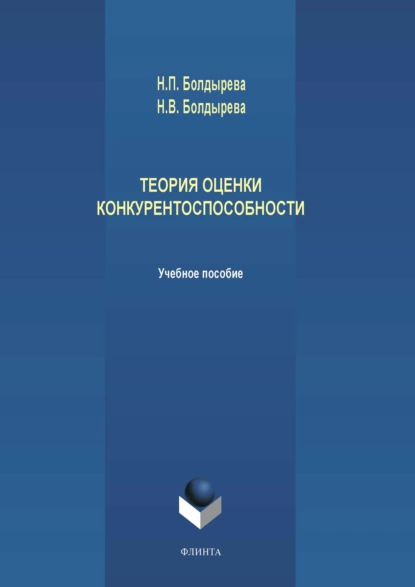 Н.П. Болдырева
Н.В. Болдырева

ТЕОРИЯ ОЦЕНКИ КОНКУРЕНТОСПОСОБНОСТИ

Учебное пособие

ФЛИНТА